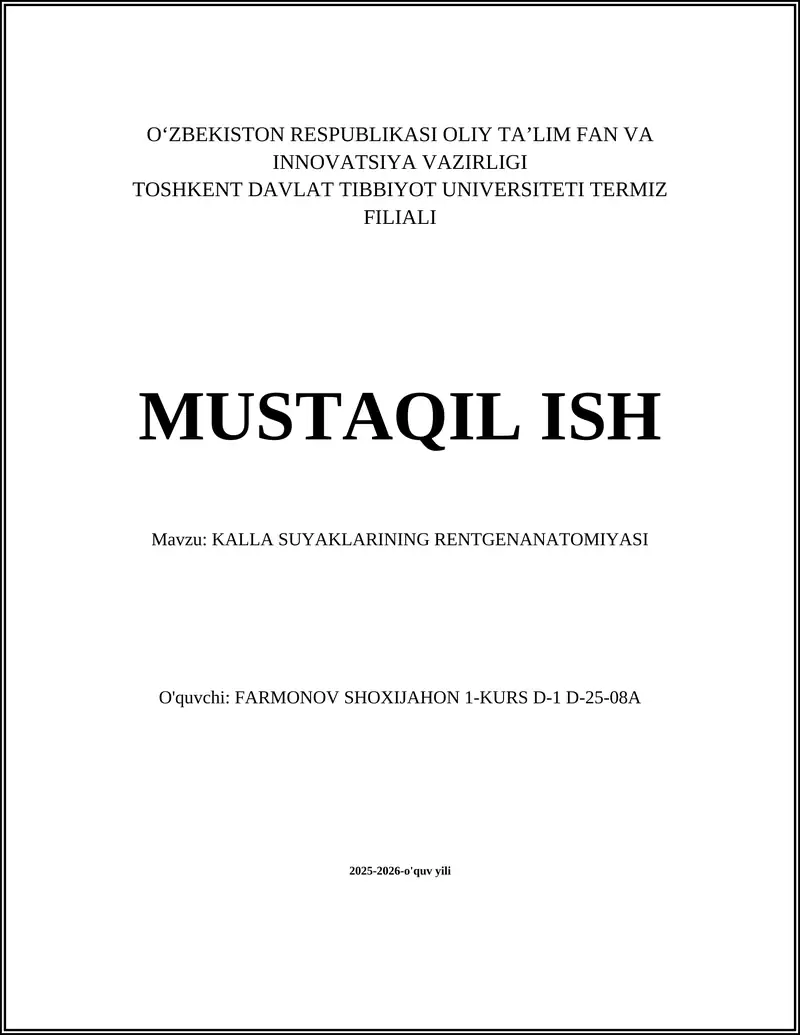 O‘ZBEKISTON RESPUBLIKASI OLIY TA’LIM FAN VA INNOVATSIYA VAZIRLIGI
TOSHKENT DAVLAT TIBBIYOT UNIVERSITETI TERMIZ FILIALI

MUSTAQIL ISH

Mavzu: KALLA SUYAKLARINING RENTGENANATOMIYASI

O'quvchi: FARMONOV SHOXIJAHON 1-KURS D-1 D-25-08A

2025-2026-o'quv yili